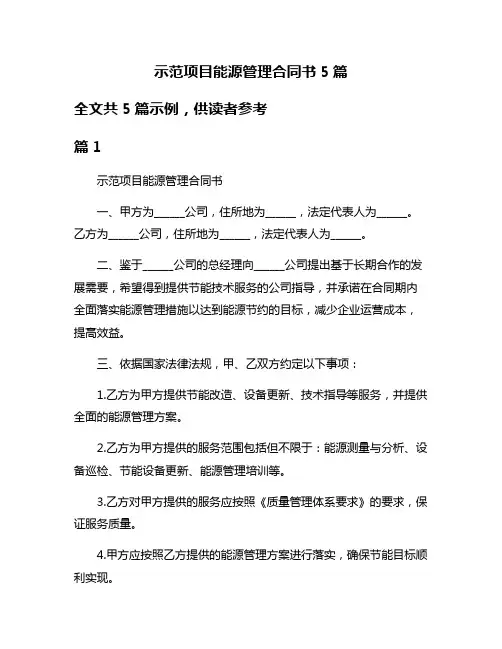 示范项目能源管理合同书 5 篇

全文共 5 篇示例，供读者参考

篇 1

示范项目能源管理合同书

一、甲方为______公司，住所地为______，法定代表人为______。乙方为______公司，住所地为______，法定代表人为______。

二、鉴于______公司的总经理向______公司提出基于长期合作的发展需要，希望得到提供节能技术服务的公司指导，并承诺在合同期内全面落实能源管理措施以达到能源节约的目标，减少企业运营成本，提高效益。

三、依据国家法律法规，甲、乙双方约定以下事项：

1.乙方为甲方提供节能改造、设备更新、技术指导等服务，并提供全面的能源管理方案。

2.乙方为甲方提供的服务范围包括但不限于：能源测量与分析、设备巡检、节能设备更新、能源管理培训等。

3.乙方对甲方提供的服务应按照《质量管理体系要求》的要求，保证服务质量。

4.甲方应按照乙方提供的能源管理方案进行落实，确保节能目标顺利实现。